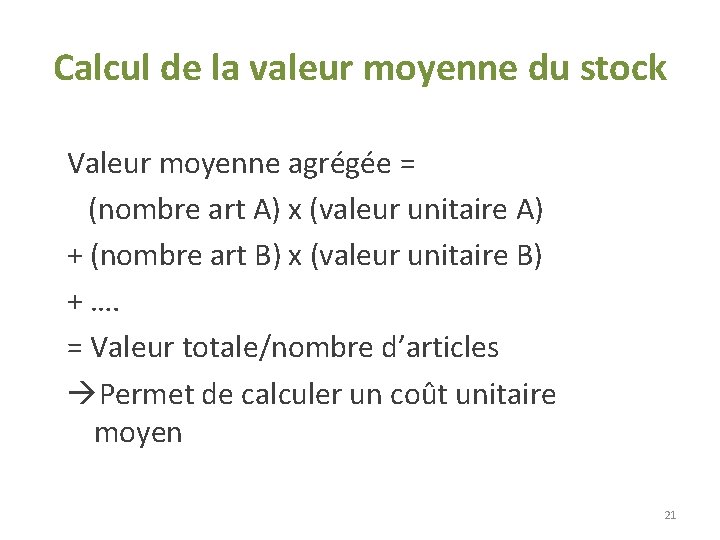 Calcul de la valeur moyenne du stock

Valeur moyenne agrégée =

(nombre art A) x (valeur unitaire A)

+ (nombre art B) x (valeur unitaire B)

+ ….

= Valeur totale/nombre d'articles

→Permet de calculer un coût unitaire moyen

21